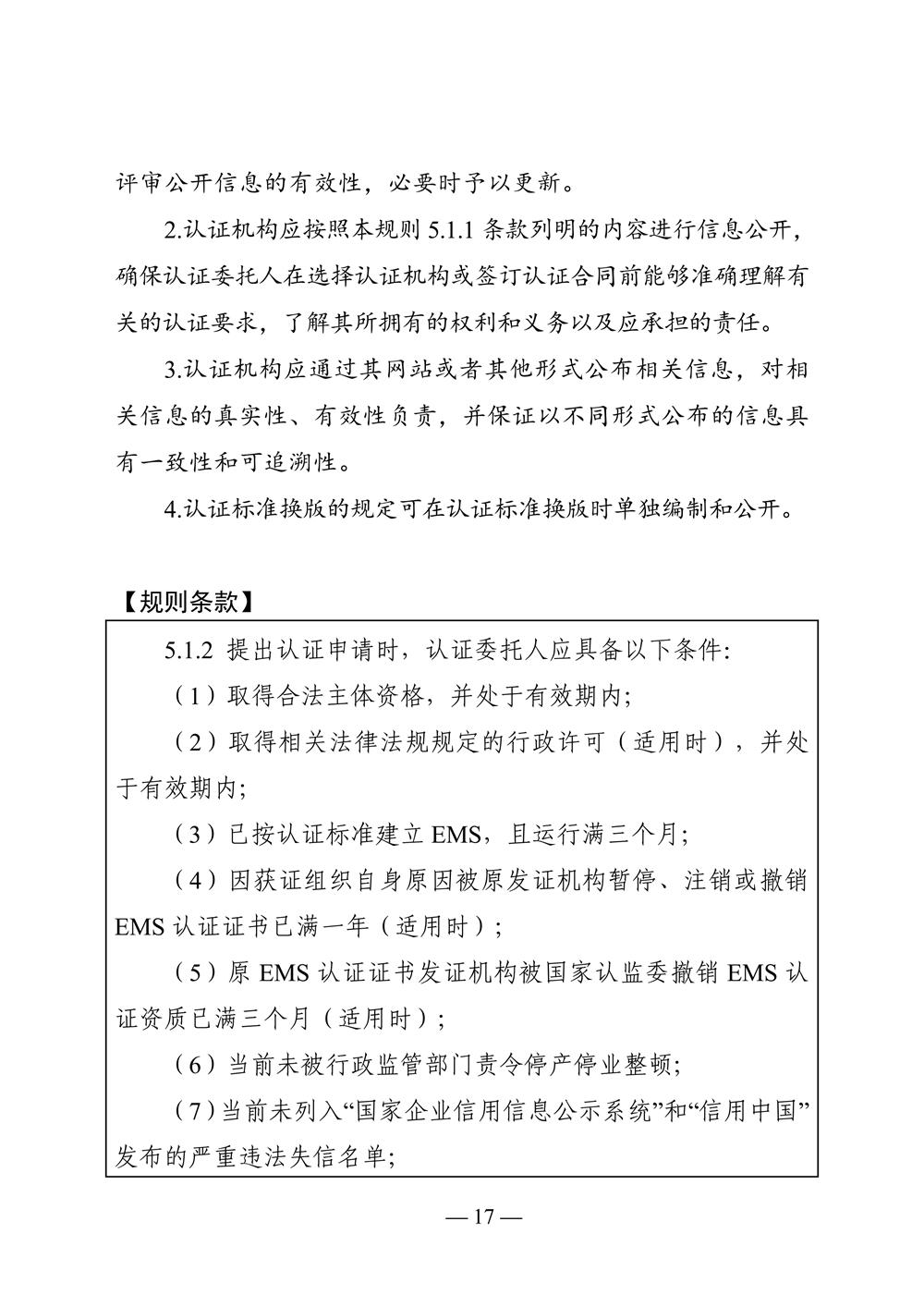 评审公开信息的有效性，必要时予以更新。

2.认证机构应按照本规则 5.1.1 条款列明的内容进行信息公开，确保认证委托人在选择认证机构或签订认证合同前能够准确理解有关的认证要求，了解其所拥有的权利和义务以及应承担的责任。

3.认证机构应通过其网站或者其他形式公布相关信息，对相关信息的真实性、有效性负责，并保证以不同形式公布的信息具有一致性和可追溯性。

4.认证标准换版的规定可在认证标准换版时单独编制和公开。

【规则条款】

5.1.2 提出认证申请时，认证委托人应具备以下条件:

（1）取得合法主体资格，并处于有效期内;

（2）取得相关法律法规规定的行政许可（适用时），并处于有效期内;

（3）已按认证标准建立 EMS，且运行满三个月;

（4）因获证组织自身原因被原发证机构暂停、注销或撤销 EMS 认证证书已满一年（适用时）;

（5）原 EMS 认证证书发证机构被国家认监委撤销 EMS 认证资质已满三个月（适用时）;

（6）当前未被行政监管部门责令停产停业整顿;

（7）当前未列入“国家企业信用信息公示系统”和“信用中国”发布的严重违法失信名单;

— 17 —